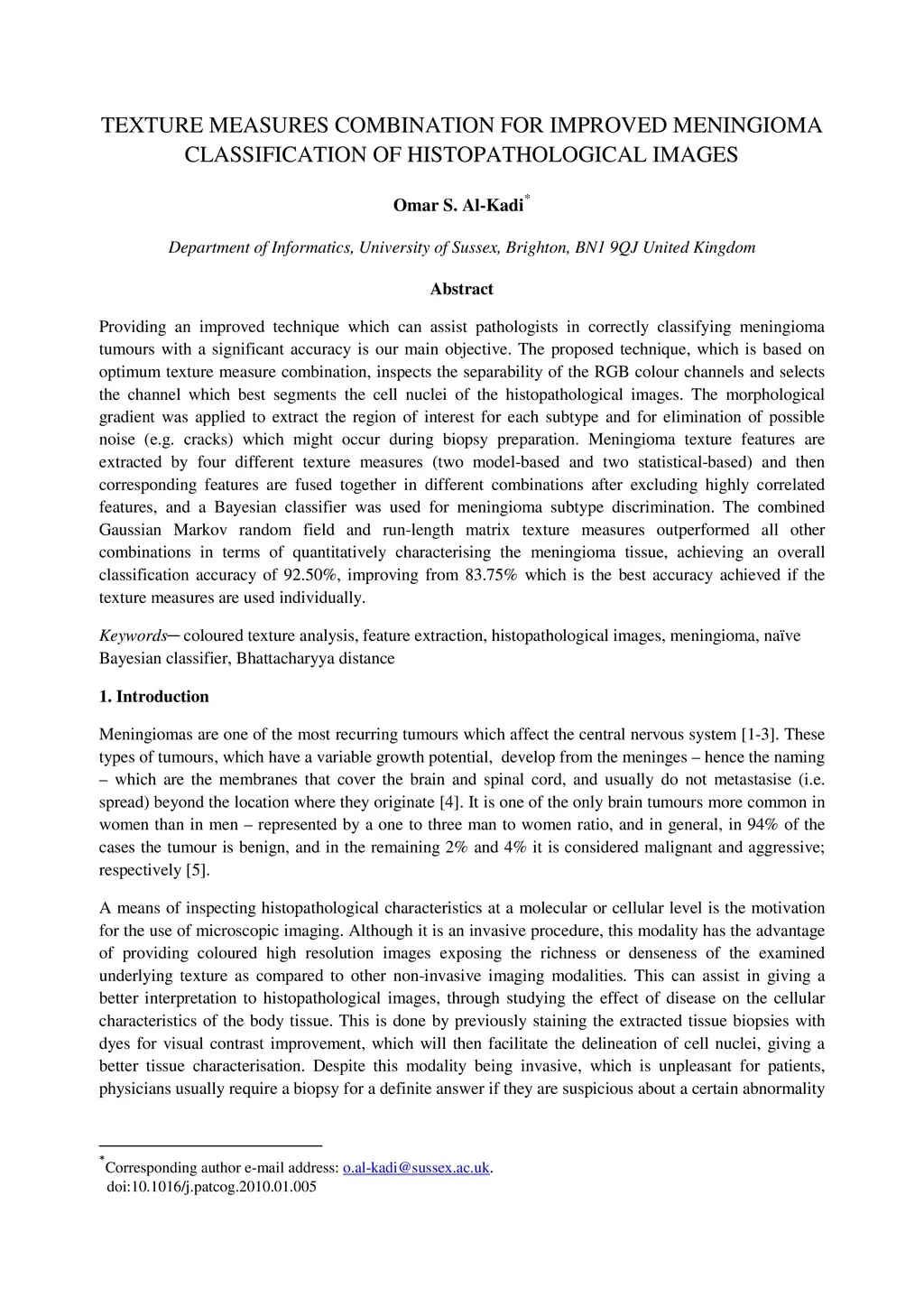 TEXTURE MEASURES COMBINATION FOR IMPROVED MENINGIOMA CLASSIFICATION OF HISTOPATHOLOGICAL IMAGES

Omar S. Al-Kadi*

Department of Informatics, University of Sussex, Brighton, BN1 9QJ United Kingdom

Abstract

Providing an improved technique which can assist pathologists in correctly classifying meningioma tumours with a significant accuracy is our main objective. The proposed technique, which is based on optimum texture measure combination, inspects the separability of the RGB colour channels and selects the channel which best segments the cell nuclei of the histopathological images. The morphological gradient was applied to extract the region of interest for each subtype and for elimination of possible noise (e.g. cracks) which might occur during biopsy preparation. Meningioma texture features are extracted by four different texture measures (two model-based and two statistical-based) and then corresponding features are fused together in different combinations after excluding highly correlated features, and a Bayesian classifier was used for meningioma subtype discrimination. The combined Gaussian Markov random field and run-length matrix texture measures outperformed all other combinations in terms of quantitatively characterising the meningioma tissue, achieving an overall classification accuracy of 92.50%, improving from 83.75% which is the best accuracy achieved if the texture measures are used individually.

Keywords─ coloured texture analysis, feature extraction, histopathological images, meningioma, naïve Bayesian classifier, Bhattacharyya distance

1. Introduction

Meningiomas are one of the most recurring tumours which affect the central nervous system [1-3]. These types of tumours, which have a variable growth potential, develop from the meninges – hence the naming – which are the membranes that cover the brain and spinal cord, and usually do not metastasise (i.e. spread) beyond the location where they originate [4]. It is one of the only brain tumours more common in women than in men – represented by a one to three man to women ratio, and in general, in 94% of the cases the tumour is benign, and in the remaining 2% and 4% it is considered malignant and aggressive; respectively [5].

A means of inspecting histopathological characteristics at a molecular or cellular level is the motivation for the use of microscopic imaging. Although it is an invasive procedure, this modality has the advantage of providing coloured high resolution images exposing the richness or denseness of the examined underlying texture as compared to other non-invasive imaging modalities. This can assist in giving a better interpretation to histopathological images, through studying the effect of disease on the cellular characteristics of the body tissue. This is done by previously staining the extracted tissue biopsies with dyes for visual contrast improvement, which will then facilitate the delineation of cell nuclei, giving a better tissue characterisation. Despite this modality being invasive, which is unpleasant for patients, physicians usually require a biopsy for a definite answer if they are suspicious about a certain abnormality

*Corresponding author e-mail address: o.al-kadi@sussex.ac.uk.
doi:10.1016/j.patcog.2010.01.005